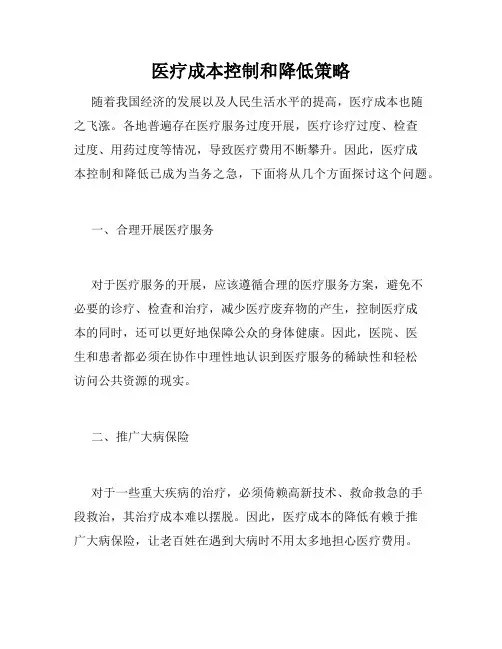 医疗成本控制和降低策略

随着我国经济的发展以及人民生活水平的提高，医疗成本也随之飞涨。各地普遍存在医疗服务过度开展，医疗诊疗过度、检查过度、用药过度等情况，导致医疗费用不断攀升。因此，医疗成本控制和降低已成为当务之急，下面将从几个方面探讨这个问题。

一、合理开展医疗服务

对于医疗服务的开展，应该遵循合理的医疗服务方案，避免不必要的诊疗、检查和治疗，减少医疗废弃物的产生，控制医疗成本的同时，还可以更好地保障公众的身体健康。因此，医院、医生和患者都必须在协作中理性地认识到医疗服务的稀缺性和轻松访问公共资源的现实。

二、推广大病保险

对于一些重大疾病的治疗，必须倚赖高新技术、救命救急的手段救治，其治疗成本难以摆脱。因此，医疗成本的降低有赖于推广大病保险，让老百姓在遇到大病时不用太多地担心医疗费用。